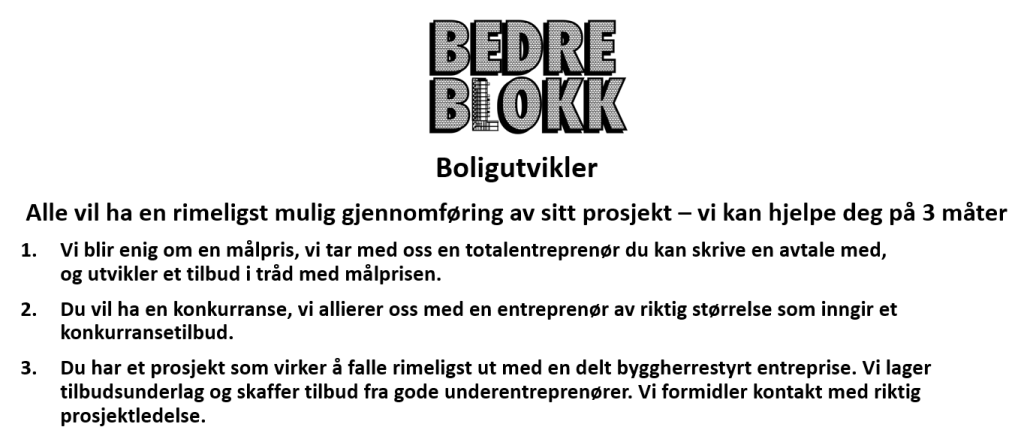 BEDRE
BLOKK

Boligutvikler

Alle vil ha en rimeligst mulig gjennomføring av sitt prosjekt – vi kan hjelpe deg på 3 måter

1. Vi blir enig om en målpris, vi tar med oss en totalentreprenør du kan skrive en avtale med, og utvikler et tilbud i tråd med målprisen.

2. Du vil ha en konkurranse, vi allierer oss med en entreprenør av riktig størrelse som inngir et konkurransetilbud.

3. Du har et prosjekt som virker å falle rimeligst ut med en delt byggherrestyrt entreprise. Vi lager tilbudsunderlag og skaffer tilbud fra gode underentreprenører. Vi formidler kontakt med riktig prosjektledelse.